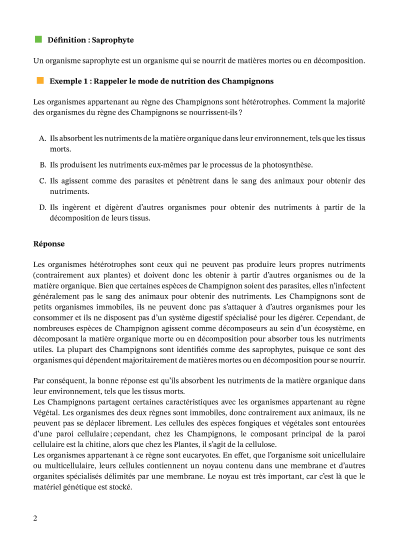 Définition : Saprophyte

Un organisme saprophyte est un organisme qui se nourrit de matières mortes ou en décomposition.

Exemple 1 : Rappeler le mode de nutrition des Champignons

Les organismes appartenant au règne des Champignons sont hétérotrophes. Comment la majorité des organismes du règne des Champignons se nourrissent-ils ?

A. Ils absorbent les nutriments de la matière organique dans leur environnement, tels que les tissus morts.

B. Ils produisent les nutriments eux-mêmes par le processus de la photosynthèse.

C. Ils agissent comme des parasites et pénètrent dans le sang des animaux pour obtenir des nutriments.

D. Ils ingèrent et digèrent d'autres organismes pour obtenir des nutriments à partir de la décomposition de leurs tissus.

Réponse

Les organismes hétérotrophes sont ceux qui ne peuvent pas produire leurs propres nutriments (contrairement aux plantes) et doivent donc les obtenir à partir d'autres organismes ou de la matière organique. Bien que certaines espèces de Champignon soient des parasites, elles n'infectent généralement pas le sang des animaux pour obtenir des nutriments. Les Champignons sont de petits organismes immobiles, ils ne peuvent donc pas s'attaquer à d'autres organismes pour les consommer et ils ne disposent pas d'un système digestif spécialisé pour les digérer. Cependant, de nombreuses espèces de Champignon agissent comme décomposeurs au sein d'un écosystème, en décomposant la matière organique morte ou en décomposition pour absorber tous les nutriments utiles. La plupart des Champignons sont identifiés comme des saprophytes, puisque ce sont des organismes qui dépendent majoritairement de matières mortes ou en décomposition pour se nourrir.

Par conséquent, la bonne réponse est qu'ils absorbent les nutriments de la matière organique dans leur environnement, tels que les tissus morts.
Les Champignons partagent certaines caractéristiques avec les organismes appartenant au règne Végétal. Les organismes des deux règnes sont immobiles, donc contrairement aux animaux, ils ne peuvent pas se déplacer librement. Les cellules des espèces fongiques et végétales sont entourées d'une paroi cellulaire ; cependant, chez les Champignons, le composant principal de la paroi cellulaire est la chitine, alors que chez les Plantes, il s'agit de la cellulose.
Les organismes appartenant à ce règne sont eucaryotes. En effet, que l'organisme soit unicellulaire ou multicellulaire, leurs cellules contiennent un noyau contenu dans une membrane et d'autres organites spécialisés délimités par une membrane. Le noyau est très important, car c'est là que le matériel génétique est stocké.

2